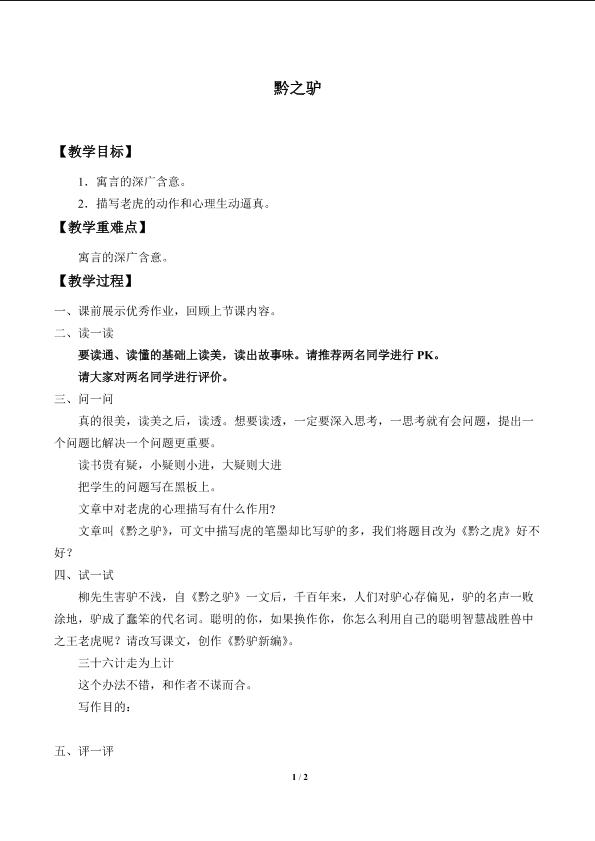 黔之驴

【教学目标】

1．寓言的深广含意。

2．描写老虎的动作和心理生动逼真。

【教学重难点】

寓言的深广含意。

【教学过程】

一、课前展示优秀作业，回顾上节课内容。

二、读一读

要读通、读懂的基础上读美，读出故事味。请推荐两名同学进行PK。

请大家对两名同学进行评价。

三、问一问

真的很美，读美之后，读透。想要读透，一定要深入思考，一思考就有会问题，提出一个问题比解决一个问题更重要。

读书贵有疑，小疑则小进，大疑则大进

把学生的问题写在黑板上。

文章中对老虎的心理描写有什么作用？

文章叫《黔之驴》，可文中描写虎的笔墨却比写驴的多，我们将题目改为《黔之虎》好不好？

四、试一试

柳先生害驴不浅，自《黔之驴》一文后，千百年来，人们对驴心存偏见，驴的名声一败涂地，驴成了蠢笨的代名词。聪明的你，如果换作你，你怎么利用自己的聪明智慧战胜兽中之王老虎呢？请改写课文，创作《黔驴新编》。

三十六计走为上计

这个办法不错，和作者不谋而合。

写作目的：

五、评一评

1 / 2